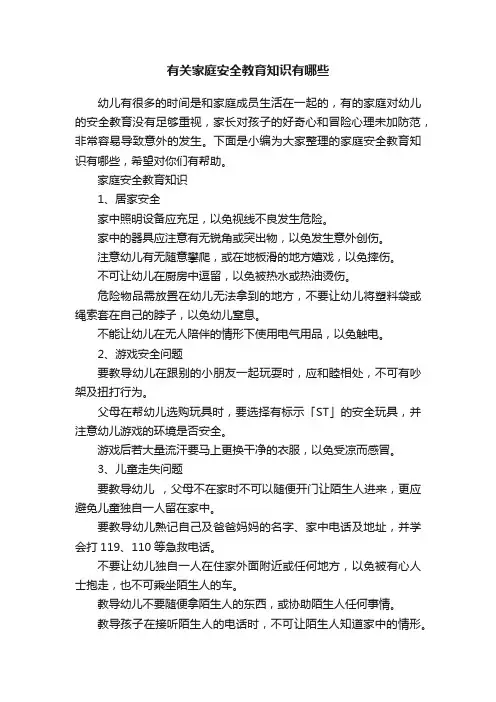 有关家庭安全教育知识有哪些

幼儿有很多的时间是和家庭成员生活在一起的，有的家庭对幼儿的安全教育没有足够重视，家长对孩子的好奇心和冒险心理未加防范，非常容易导致意外的发生。下面是小编为大家整理的家庭安全教育知识有哪些，希望对你们有帮助。

家庭安全教育知识

1、居家安全

家中照明设备应充足，以免视线不良发生危险。

家中的器具应注意有无锐角或突出物，以免发生意外创伤。

注意幼儿有无随意攀爬，或在地板滑的地方嬉戏，以免摔伤。

不可让幼儿在厨房中逗留，以免被热水或热油烫伤。

危险物品需放置在幼儿无法拿到的地方，不要让幼儿将塑料袋或绳索套在自己的脖子，以免幼儿窒息。

不能让幼儿在无人陪伴的情形下使用电气用品，以免触电。

2、游戏安全问题

要教导幼儿在跟别的小朋友一起玩耍时，应和睦相处，不可有吵架及扭打行为。

父母在帮幼儿选购玩具时，要选择有标示「ST」的安全玩具，并注意幼儿游戏的环境是否安全。

游戏后若大量流汗要马上更换干净的衣服，以免受凉而感冒。

3、儿童走失问题

要教导幼儿 ，父母不在家时不可以随便开门让陌生人进来，更应避免儿童独自一人留在家中。

要教导幼儿熟记自己及爸爸妈妈的名字、家中电话及地址，并学会打 119、110 等急救电话。

不要让幼儿独自一人在住家外面附近或任何地方，以免被有心人士抱走，也不可乘坐陌生人的车。

教导幼儿不要随便拿陌生人的东西，或协助陌生人任何事情。

教导孩子在接听陌生人的电话时，不可让陌生人知道家中的情形。